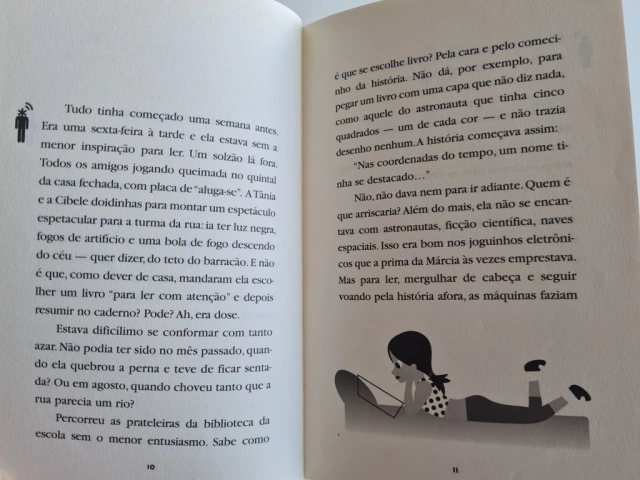 Tudo tinha começado uma semana antes. Era uma sexta-feira à tarde e ela estava sem a menor inspiração para ler. Um solzão lá fora. Todos os amigos jogando queimada no quintal da casa fechada, com placa de "aluga-se". A Tânia e a Cibele doidinhas para montar um espetáculo espetacular para a turma da rua: ia ter luz negra, fogos de artifício e uma bola de fogo descendo do céu — quer dizer, do teto do barracão. E não é que, como dever de casa, mandaram ela escolher um livro "para ler com atenção" e depois resumir no caderno? Pode? Ah, era dose.

Estava dificílimo se conformar com tanto azar. Não podia ter sido no mês passado, quando ela quebrou a perna e teve de ficar sentada? Ou em agosto, quando choveu tanto que a rua parecia um rio?

Percorreu as prateleiras da biblioteca da escola sem o menor entusiasmo. Sabe como

10

é que se escolhe livro? Pela cara e pelo comecinho da história. Não dá, por exemplo, para pegar um livro com uma capa que não diz nada, como aquele do astronauta que tinha cinco quadrados — um de cada cor — e não trazia desenho nenhum. A história começava assim:

"Nas coordenadas do tempo, um nome tinha se destacado..."

Não, não dava nem para ir adiante. Quem é que arriscaria? Além do mais, ela não se encantava com astronautas, ficção científica, naves espaciais. Isso era bom nos joguinhos eletrônicos que a prima da Márcia às vezes emprestava. Mas para ler, mergulhar de cabeça e seguir voando pela história afora, as máquinas faziam

11